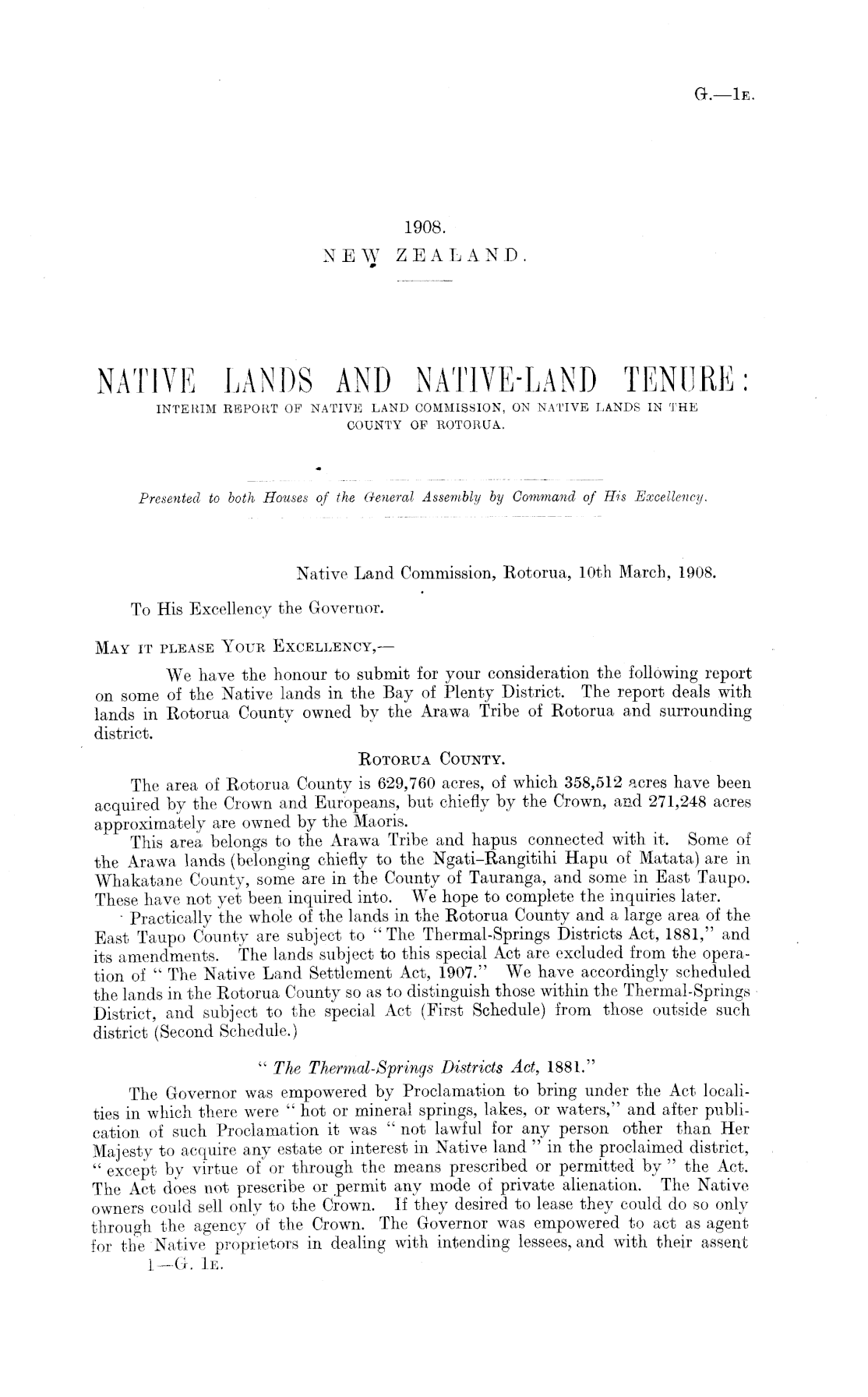 G.—1E.

1908.
NEW ZEALAND.

NATIVE LANDS AND NATIVE-LAND TENURE:
INTERIM REPORT OF NATIVE LAND COMMISSION, ON NATIVE LANDS IN THE COUNTY OF ROTORUA.

Presented to both Houses of the General Assembly by Command of His Excellency.

Native Land Commission, Rotorua, 10th March, 1908.

To His Excellency the Governor.

MAY IT PLEASE YOUR EXCELLENCY,—

We have the honour to submit for your consideration the following report on some of the Native lands in the Bay of Plenty District. The report deals with lands in Rotorua County owned by the Arawa Tribe of Rotorua and surrounding district.

ROTORUA COUNTY.

The area of Rotorua County is 629,760 acres, of which 358,512 acres have been acquired by the Crown and Europeans, but chiefly by the Crown, and 271,248 acres approximately are owned by the Maoris.

This area belongs to the Arawa Tribe and hapus connected with it. Some of the Arawa lands (belonging chiefly to the Ngati–Rangitihi Hapu of Matata) are in Whakatane County, some are in the County of Tauranga, and some in East Taupo. These have not yet been inquired into. We hope to complete the inquiries later.

Practically the whole of the lands in the Rotorua County and a large area of the East Taupo County are subject to "The Thermal-Springs Districts Act, 1881," and its amendments. The lands subject to this special Act are excluded from the operation of "The Native Land Settlement Act, 1907." We have accordingly scheduled the lands in the Rotorua County so as to distinguish those within the Thermal-Springs District, and subject to the special Act (First Schedule) from those outside such district (Second Schedule.)

"The Thermal-Springs Districts Act, 1881."

The Governor was empowered by Proclamation to bring under the Act localities in which there were "hot or mineral springs, lakes, or waters," and after publication of such Proclamation it was "not lawful for any person other than Her Majesty to acquire any estate or interest in Native land" in the proclaimed district, "except by virtue of or through the means prescribed or permitted by" the Act. The Act does not prescribe or permit any mode of private alienation. The Native owners could sell only to the Crown. If they desired to lease they could do so only through the agency of the Crown. The Governor was empowered to act as agent for the Native proprietors in dealing with intending lessees, and with their assent

1—G. 1E.